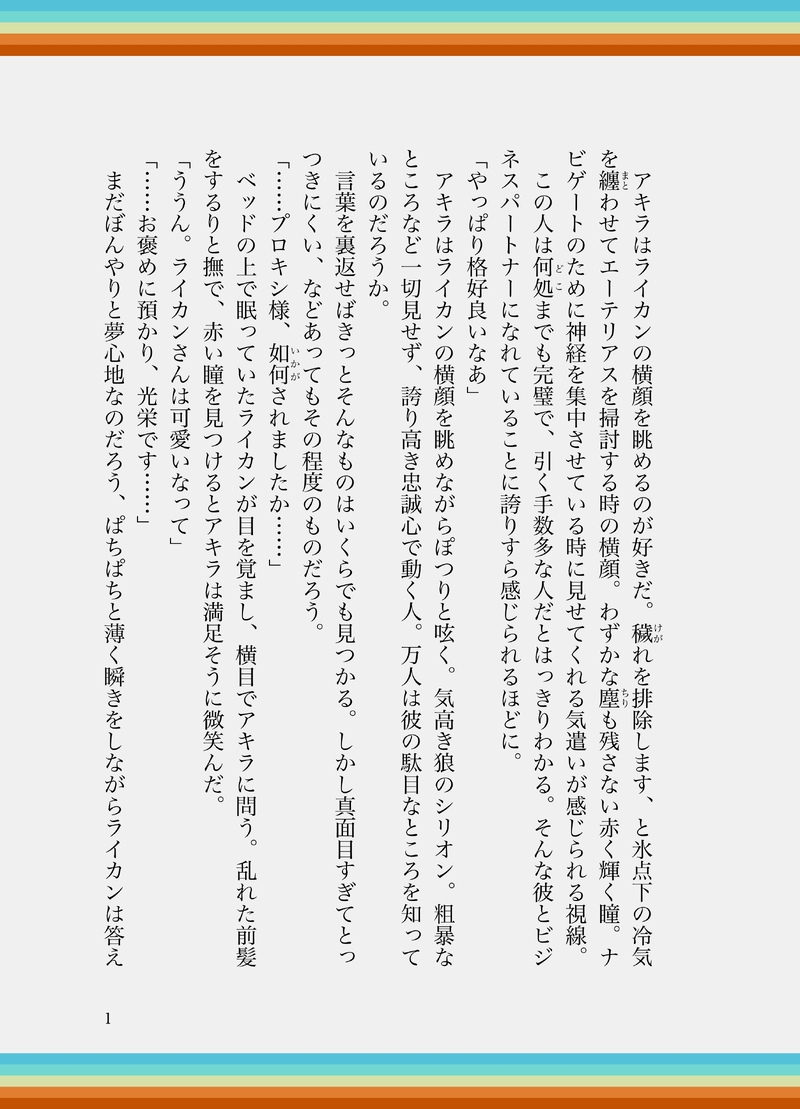 アキラはライカンの横顔を眺めるのが好きだ。穢れを排除します、と氷点下の冷気を纏わせてエーテリアスを掃討する時の横顔。わずかな塵も残さない赤く輝く瞳。ナビゲートのために神経を集中させている時に見せてくれる気遣いが感じられる視線。

この人は何処までも完璧で、引く手数多な人だとはっきりわかる。そんな彼とビジネスパートナーになれていることに誇りすら感じられるほどに。

「やっぱり格好良いなあ」

アキラはライカンの横顔を眺めながらぽつりと呟く。気高き狼のシリオン。粗暴なところなど一切見せず、誇り高き忠誠心で動く人。万人は彼の駄目なところを知っているのだろうか。

言葉を裏返せばきっとそんなものはいくらでも見つかる。しかし真面目すぎてとっつきにくい、などあってもその程度のものだろう。

「……プロキシ様、如何されましたか……」

ベッドの上で眠っていたライカンが目を覚まし、横目でアキラに問う。乱れた前髪をするりと撫で、赤い瞳を見つけるとアキラは満足そうに微笑んだ。

「ううん。ライカンさんは可愛いなって」

「……お褒めに預かり、光栄です……」

まだぼんやりと夢心地なのだろう、ぱちぱちと薄く瞬きをしながらライカンは答え

1